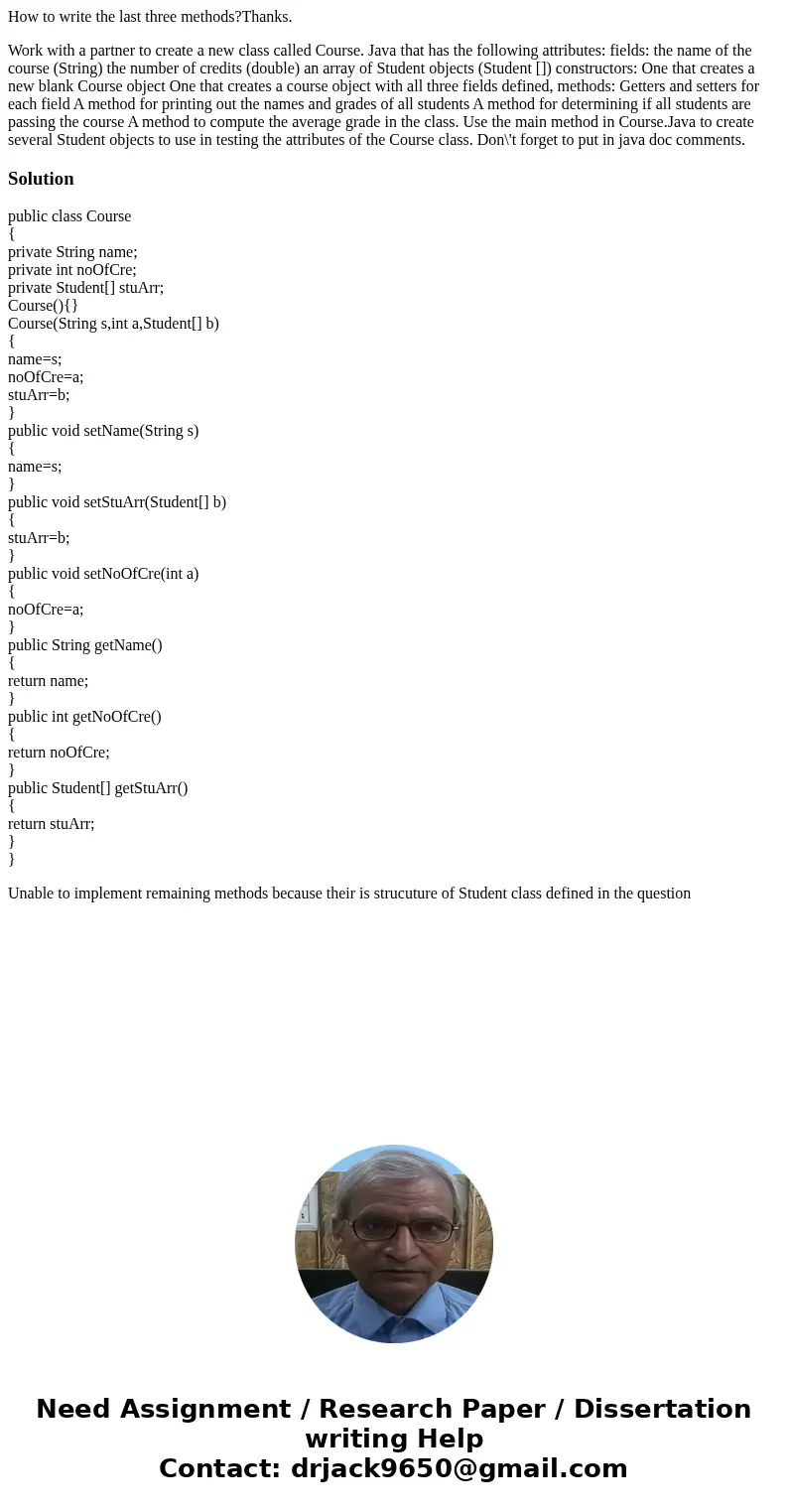 How to write the last three methods?Thanks.

Work with a partner to create a new class called Course. Java that has the following attributes: fields: the name of the course (String) the number of credits (double) an array of Student objects (Student []) constructors: One that creates a new blank Course object One that creates a course object with all three fields defined, methods: Getters and setters for each field A method for printing out the names and grades of all students A method for determining if all students are passing the course A method to compute the average grade in the class. Use the main method in Course.Java to create several Student objects to use in testing the attributes of the Course class. Don\'t forget to put in java doc comments.

Solution

public class Course
{
private String name;
private int noOfCre;
private Student[] stuArr;
Course(){}
Course(String s,int a,Student[] b)
{
name=s;
noOfCre=a;
stuArr=b;
}
public void setName(String s)
{
name=s;
}
public void setStuArr(Student[] b)
{
stuArr=b;
}
public void setNoOfCre(int a)
{
noOfCre=a;
}
public String getName()
{
return name;
}
public int getNoOfCre()
{
return noOfCre;
}
public Student[] getStuArr()
{
return stuArr;
}
}

Unable to implement remaining methods because their is strucuture of Student class defined in the question

Need Assignment / Research Paper / Dissertation writing Help
Contact: drjack9650@gmail.com